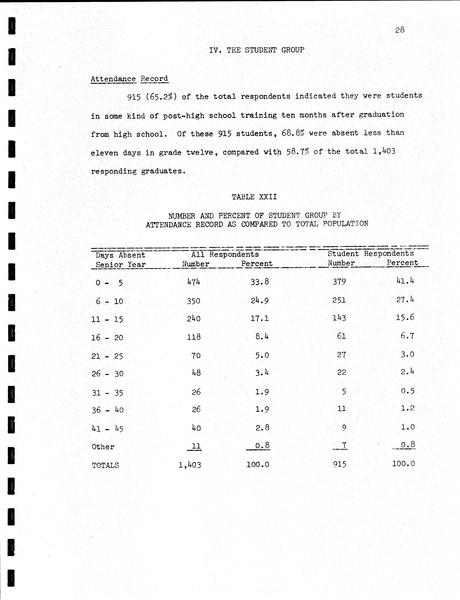 28

IV. THE STUDENT GROUP

Attendance Record

915 (65.2%) of the total respondents indicated they were students in some kind of post-high school training ten months after graduation from high school. Of these 915 students, 68.8% were absent less than eleven days in grade twelve, compared with 58.7% of the total 1,403 responding graduates.

TABLE XXII

NUMBER AND PERCENT OF STUDENT GROUP BY ATTENDANCE RECORD AS COMPARED TO TOTAL POPULATION

| Days Absent Senior Year | All Respondents Number | All Respondents Percent | Student Respondents Number | Student Respondents Percent |
|---|---|---|---|---|
| 0 - 5 | 474 | 33.8 | 379 | 41.4 |
| 6 - 10 | 350 | 24.9 | 251 | 27.4 |
| 11 - 15 | 240 | 17.1 | 143 | 15.6 |
| 16 - 20 | 118 | 8.4 | 61 | 6.7 |
| 21 - 25 | 70 | 5.0 | 27 | 3.0 |
| 26 - 30 | 48 | 3.4 | 22 | 2.4 |
| 31 - 35 | 26 | 1.9 | 5 | 0.5 |
| 36 - 40 | 26 | 1.9 | 11 | 1.2 |
| 41 - 45 | 40 | 2.8 | 9 | 1.0 |
| Other | 11 | 0.8 | 7 | 0.8 |
| TOTALS | 1,403 | 100.0 | 915 | 100.0 |